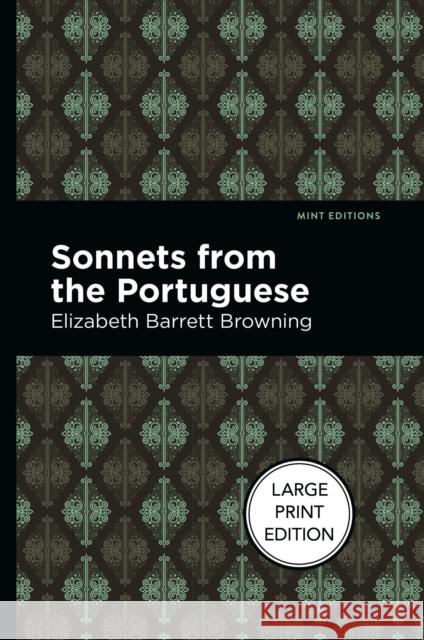 MINT EDITIONS

Sonnets from the Portuguese

Elizabeth Barrett Browning

LARGE PRINT EDITION